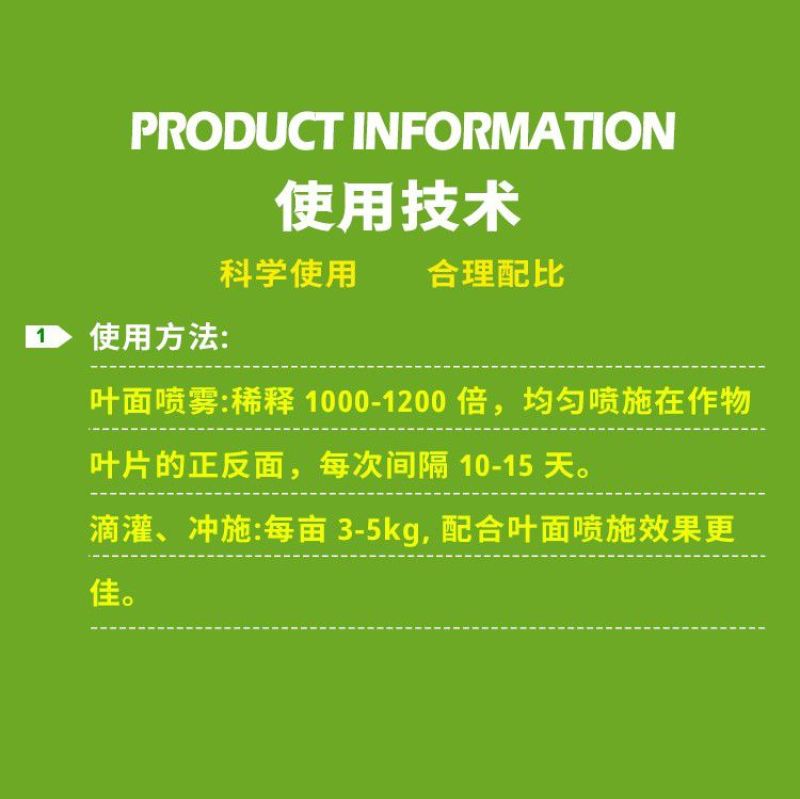 PRODUCT INFORMATION
使用技术

科学使用　　合理配比

1 使用方法:

叶面喷雾:稀释 1000-1200 倍，均匀喷施在作物叶片的正反面，每次间隔 10-15 天。

滴灌、冲施:每亩 3-5kg, 配合叶面喷施效果更佳。